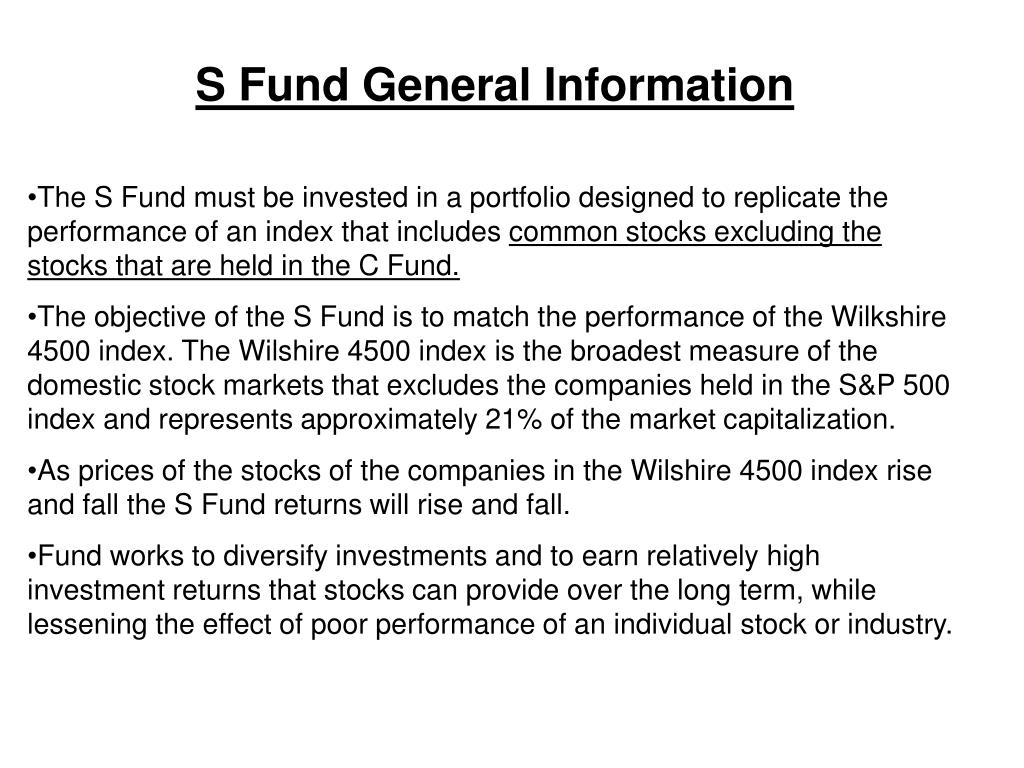 S Fund General Information

•The S Fund must be invested in a portfolio designed to replicate the performance of an index that includes common stocks excluding the stocks that are held in the C Fund.

•The objective of the S Fund is to match the performance of the Wilkshire 4500 index. The Wilshire 4500 index is the broadest measure of the domestic stock markets that excludes the companies held in the S&P 500 index and represents approximately 21% of the market capitalization.

•As prices of the stocks of the companies in the Wilshire 4500 index rise and fall the S Fund returns will rise and fall.

•Fund works to diversify investments and to earn relatively high investment returns that stocks can provide over the long term, while lessening the effect of poor performance of an individual stock or industry.